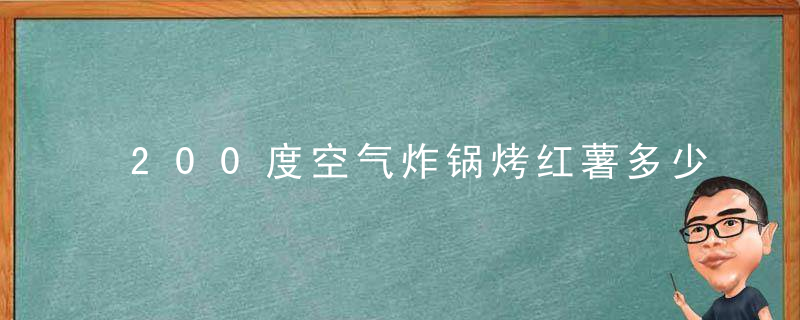 200度空气炸锅烤红薯多少